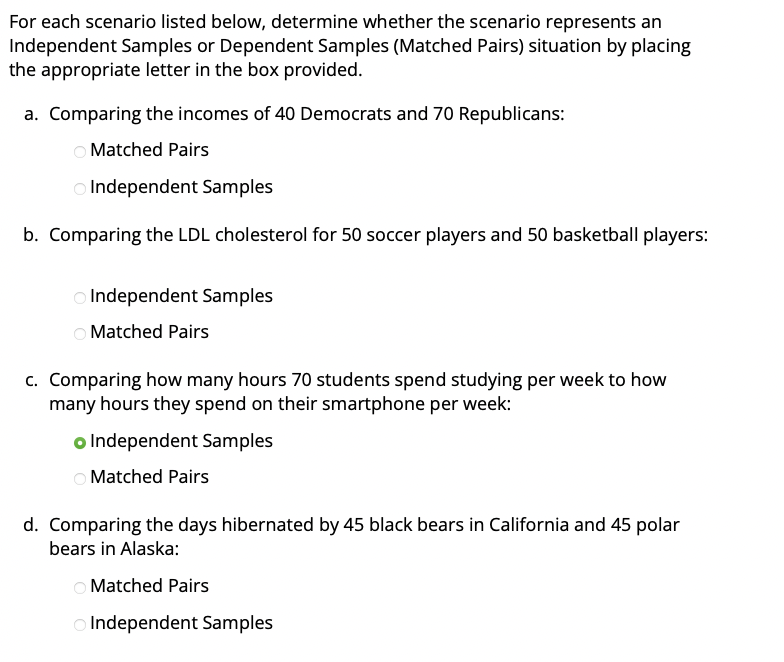 For each scenario listed below, determine whether the scenario represents an Independent Samples or Dependent Samples (Matched Pairs) situation by placing the appropriate letter in the box provided.

a. Comparing the incomes of 40 Democrats and 70 Republicans:

Matched Pairs

Independent Samples

b. Comparing the LDL cholesterol for 50 soccer players and 50 basketball players:

Independent Samples

Matched Pairs

c. Comparing how many hours 70 students spend studying per week to how many hours they spend on their smartphone per week:

Independent Samples

Matched Pairs

d. Comparing the days hibernated by 45 black bears in California and 45 polar bears in Alaska:

Matched Pairs

Independent Samples